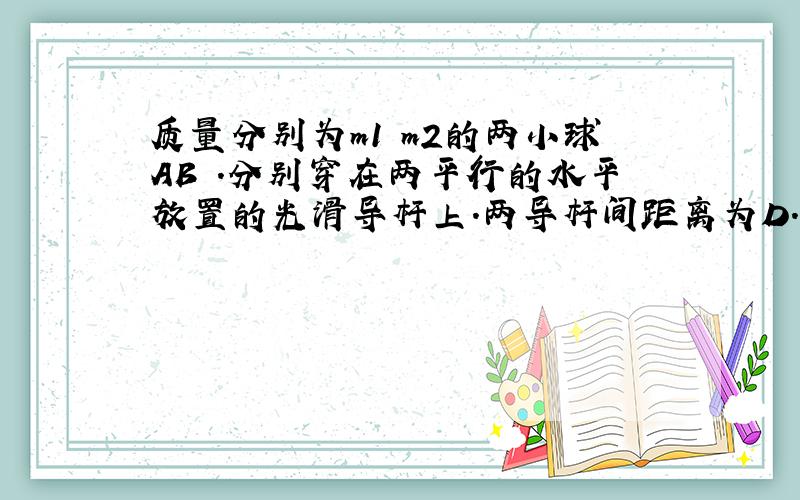 质量分别为m1 m2的两小球AB .分别穿在两平行的水平放置的光滑导杆上.两导杆间距离为D.